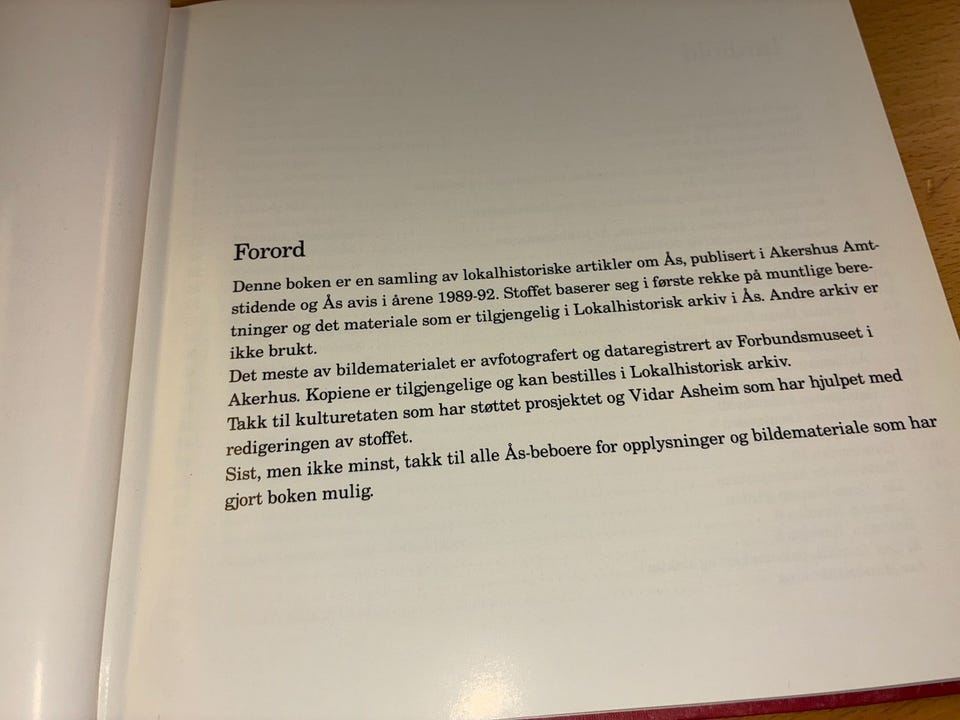 Forord

Denne boken er en samling av lokalhistoriske artikler om Ås, publisert i Akershus Amtstidende og Ås avis i årene 1989-92. Stoffet baserer seg i første rekke på muntlige beretninger og det materiale som er tilgjengelig i Lokalhistorisk arkiv i Ås. Andre arkiv er ikke brukt.

Det meste av bildematerialet er avfotografert og dataregistrert av Forbundsmuseet i Akerhus. Kopiene er tilgjengelige og kan bestilles i Lokalhistorisk arkiv.

Takk til kulturetaten som har støttet prosjektet og Vidar Asheim som har hjulpet med redigeringen av stoffet.

Sist, men ikke minst, takk til alle Ås-beboere for opplysninger og bildemateriale som har gjort boken mulig.